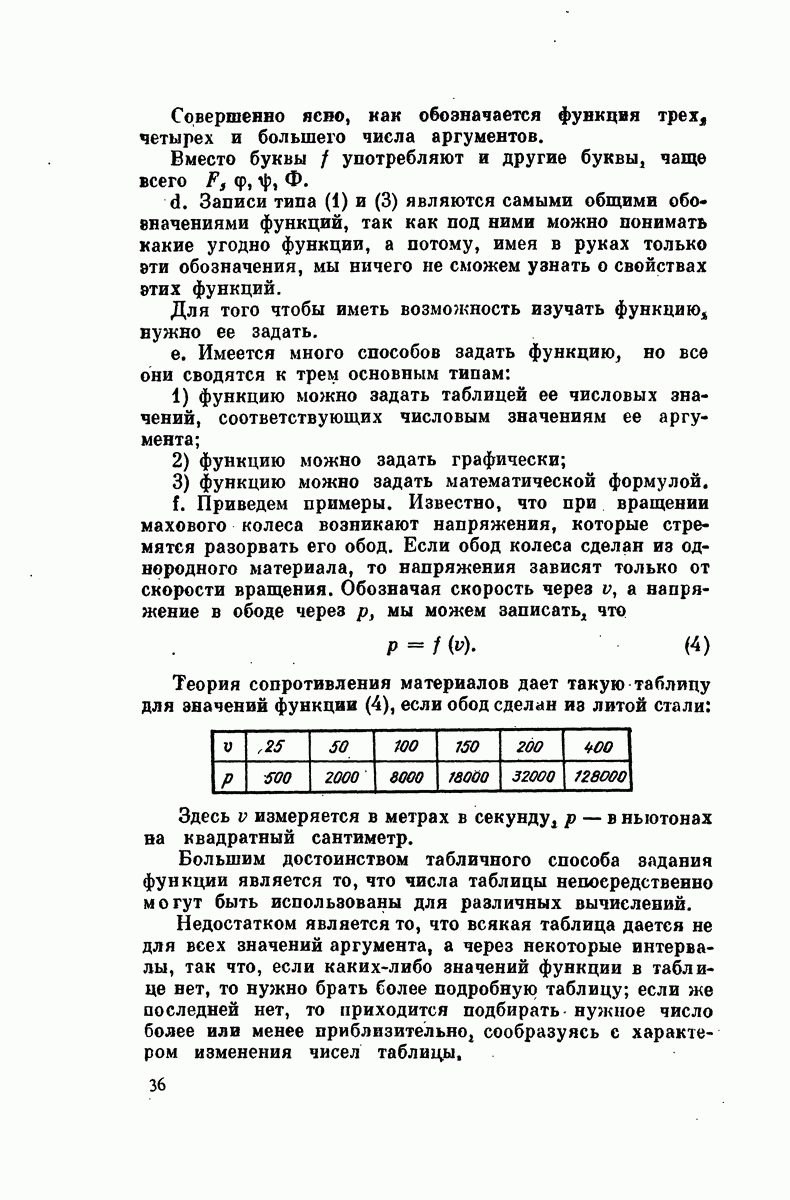 Совершенно ясно, как обозначается функция трех, четырех и большего числа аргументов.

Вместо буквы $f$ употребляют и другие буквы, чаще всего $F$, $\varphi$, $\psi$, $\Phi$.

d. Записи типа (1) и (3) являются самыми общими обозначениями функций, так как под ними можно понимать какие угодно функции, а потому, имея в руках только эти обозначения, мы ничего не сможем узнать о свойствах этих функций.

Для того чтобы иметь возможность изучать функцию, нужно ее задать.

e. Имеется много способов задать функцию, но все они сводятся к трем основным типам:

1) функцию можно задать таблицей ее числовых значений, соответствующих числовым значениям ее аргумента;

2) функцию можно задать графически;

3) функцию можно задать математической формулой.

f. Приведем примеры. Известно, что при вращении махового колеса возникают напряжения, которые стремятся разорвать его обод. Если обод колеса сделан из однородного материала, то напряжения зависят только от скорости вращения. Обозначая скорость через $v$, а напряжение в ободе через $p$, мы можем записать, что

$p = f(v)$. (4)

Теория сопротивления материалов дает такую таблицу для значений функции (4), если обод сделан из литой стали:

| $v$ | 25 | 50 | 100 | 150 | 200 | 400 |
|---|---|---|---|---|---|---|
| $p$ | 500 | 2000 | 8000 | 18000 | 32000 | 128000 |

Здесь $v$ измеряется в метрах в секунду, $p$ — в ньютонах на квадратный сантиметр.

Большим достоинством табличного способа задания функции является то, что числа таблицы непосредственно могут быть использованы для различных вычислений.

Недостатком является то, что всякая таблица дается не для всех значений аргумента, а через некоторые интервалы, так что, если каких-либо значений функции в таблице нет, то нужно брать более подробную таблицу; если же последней нет, то приходится подбирать нужное число более или менее приблизительно, сообразуясь с характером изменения чисел таблицы.

36